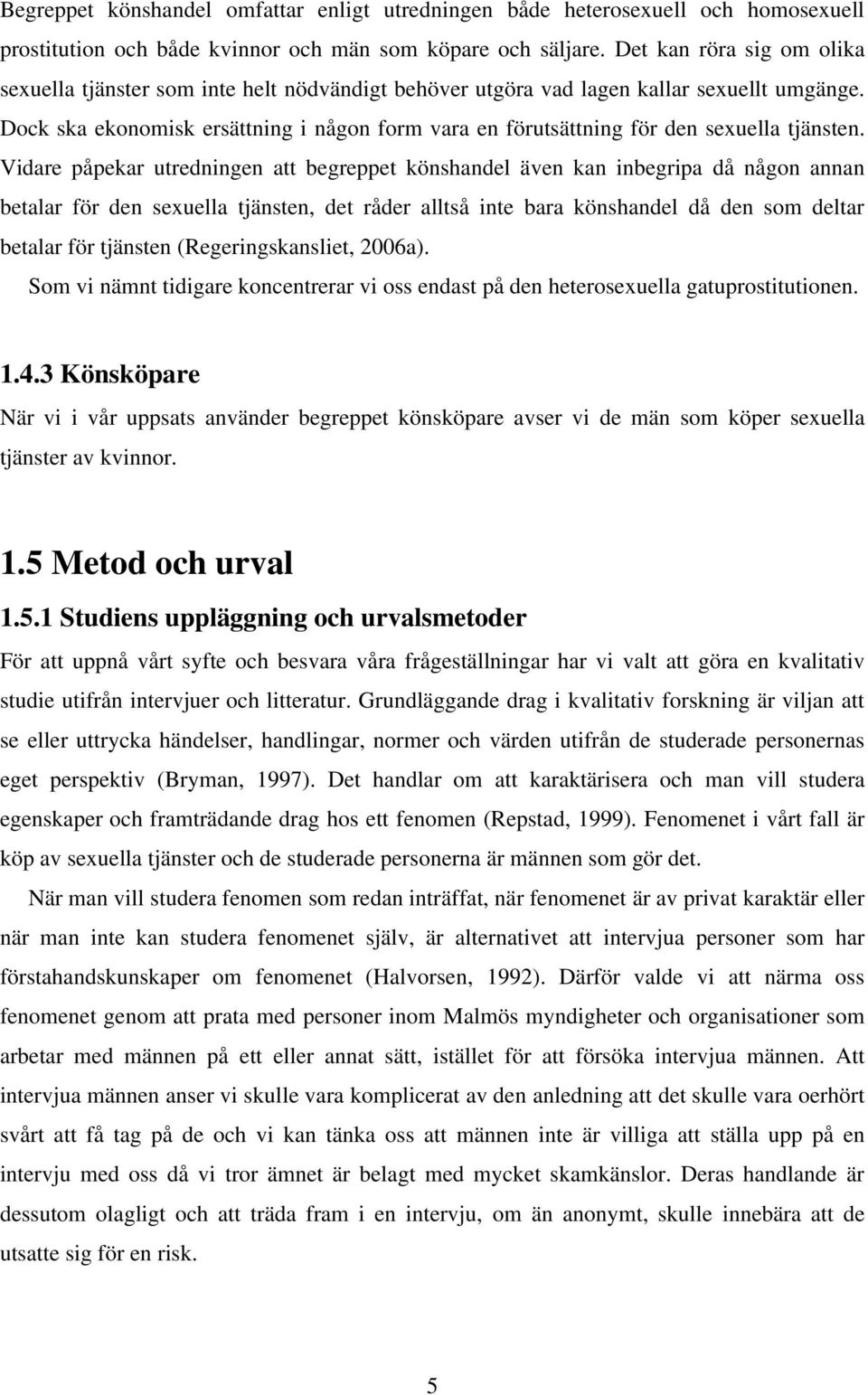 Begreppet könshandel omfattar enligt utredningen både heterosexuell och homosexuell prostitution och både kvinnor och män som köpare och säljare. Det kan röra sig om olika sexuella tjänster som inte helt nödvändigt behöver utgöra vad lagen kallar sexuellt umgänge. Dock ska ekonomisk ersättning i någon form vara en förutsättning för den sexuella tjänsten. Vidare påpekar utredningen att begreppet könshandel även kan inbegripa då någon annan betalar för den sexuella tjänsten, det råder alltså inte bara könshandel då den som deltar betalar för tjänsten (Regeringskansliet, 2006a).

Som vi nämnt tidigare koncentrerar vi oss endast på den heterosexuella gatuprostitutionen.

1.4.3 Könsköpare

När vi i vår uppsats använder begreppet könsköpare avser vi de män som köper sexuella tjänster av kvinnor.

1.5 Metod och urval

1.5.1 Studiens uppläggning och urvalsmetoder

För att uppnå vårt syfte och besvara våra frågeställningar har vi valt att göra en kvalitativ studie utifrån intervjuer och litteratur. Grundläggande drag i kvalitativ forskning är viljan att se eller uttrycka händelser, handlingar, normer och värden utifrån de studerade personernas eget perspektiv (Bryman, 1997). Det handlar om att karaktärisera och man vill studera egenskaper och framträdande drag hos ett fenomen (Repstad, 1999). Fenomenet i vårt fall är köp av sexuella tjänster och de studerade personerna är männen som gör det.

När man vill studera fenomen som redan inträffat, när fenomenet är av privat karaktär eller när man inte kan studera fenomenet själv, är alternativet att intervjua personer som har förstahandskunskaper om fenomenet (Halvorsen, 1992). Därför valde vi att närma oss fenomenet genom att prata med personer inom Malmös myndigheter och organisationer som arbetar med männen på ett eller annat sätt, istället för att försöka intervjua männen. Att intervjua männen anser vi skulle vara komplicerat av den anledning att det skulle vara oerhört svårt att få tag på de och vi kan tänka oss att männen inte är villiga att ställa upp på en intervju med oss då vi tror ämnet är belagt med mycket skamkänslor. Deras handlande är dessutom olagligt och att träda fram i en intervju, om än anonymt, skulle innebära att de utsatte sig för en risk.

5